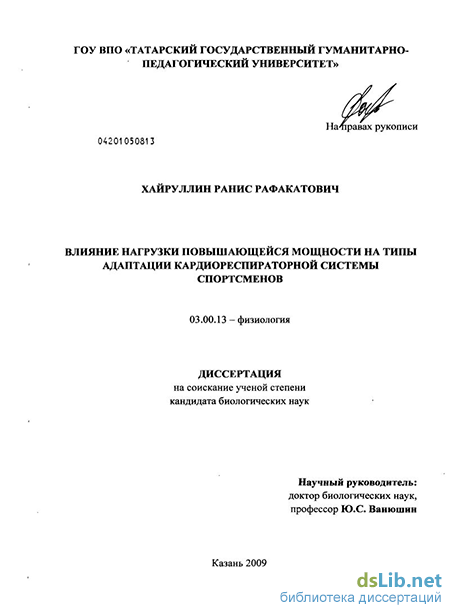 ГОУ ВПО «ТАТАРСКИЙ ГОСУДАРСТВЕННЫЙ ГУМАНИТАРНО-ПЕДАГОГИЧЕСКИЙ УНИВЕРСИТЕТ»

На правах рукописи

04201050813

ХАЙРУЛЛИН РАНИС РАФАКАТОВИЧ

ВЛИЯНИЕ НАГРУЗКИ ПОВЫШАЮЩЕЙСЯ МОЩНОСТИ НА ТИПЫ АДАПТАЦИИ КАРДИОРЕСПИРАТОРНОЙ СИСТЕМЫ СПОРТСМЕНОВ

03.00.13 – физиология

ДИССЕРТАЦИЯ
на соискание ученой степени
кандидата биологических наук

Научный руководитель:
доктор биологических наук,
профессор Ю.С. Ванюшин

Казань 2009

dsLib.net
библиотека диссертаций